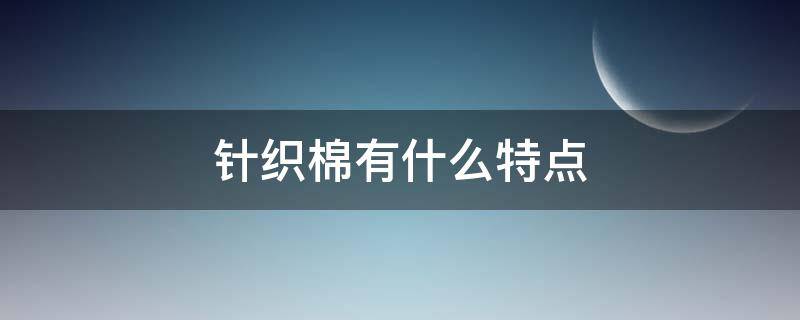 针织棉有什么特点